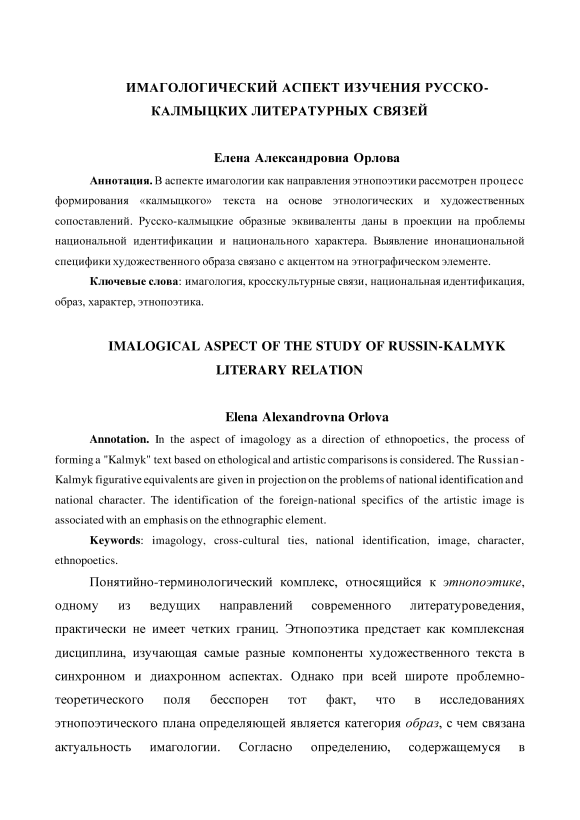 ИМАГОЛОГИЧЕСКИЙ АСПЕКТ ИЗУЧЕНИЯ РУССКО-КАЛМЫЦКИХ ЛИТЕРАТУРНЫХ СВЯЗЕЙ

Елена Александровна Орлова

Аннотация. В аспекте имагологии как направления этнопоэтики рассмотрен процесс формирования «калмыцкого» текста на основе этнологических и художественных сопоставлений. Русско-калмыцкие образные эквиваленты даны в проекции на проблемы национальной идентификации и национального характера. Выявление инонациональной специфики художественного образа связано с акцентом на этнографическом элементе.

Ключевые слова: имагология, кросскультурные связи, национальная идентификация, образ, характер, этнопоэтика.

IMALOGICAL ASPECT OF THE STUDY OF RUSSIN-KALMYK LITERARY RELATION

Elena Alexandrovna Orlova

Annotation. In the aspect of imagology as a direction of ethnopoetics, the process of forming a "Kalmyk" text based on ethological and artistic comparisons is considered. The Russian-Kalmyk figurative equivalents are given in projection on the problems of national identification and national character. The identification of the foreign-national specifics of the artistic image is associated with an emphasis on the ethnographic element.

Keywords: imagology, cross-cultural ties, national identification, image, character, ethnopoetics.

Понятийно-терминологический комплекс, относящийся к этнопоэтике, одному из ведущих направлений современного литературоведения, практически не имеет четких границ. Этнопоэтика предстает как комплексная дисциплина, изучающая самые разные компоненты художественного текста в синхронном и диахронном аспектах. Однако при всей широте проблемно-теоретического поля бесспорен тот факт, что в исследованиях этнопоэтического плана определяющей является категория образ, с чем связана актуальность имагологии. Согласно определению, содержащемуся в